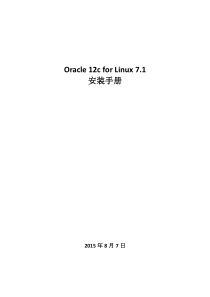 Oracle 12c for Linux 7.1
安装手册

2015 年 8 月 7 日